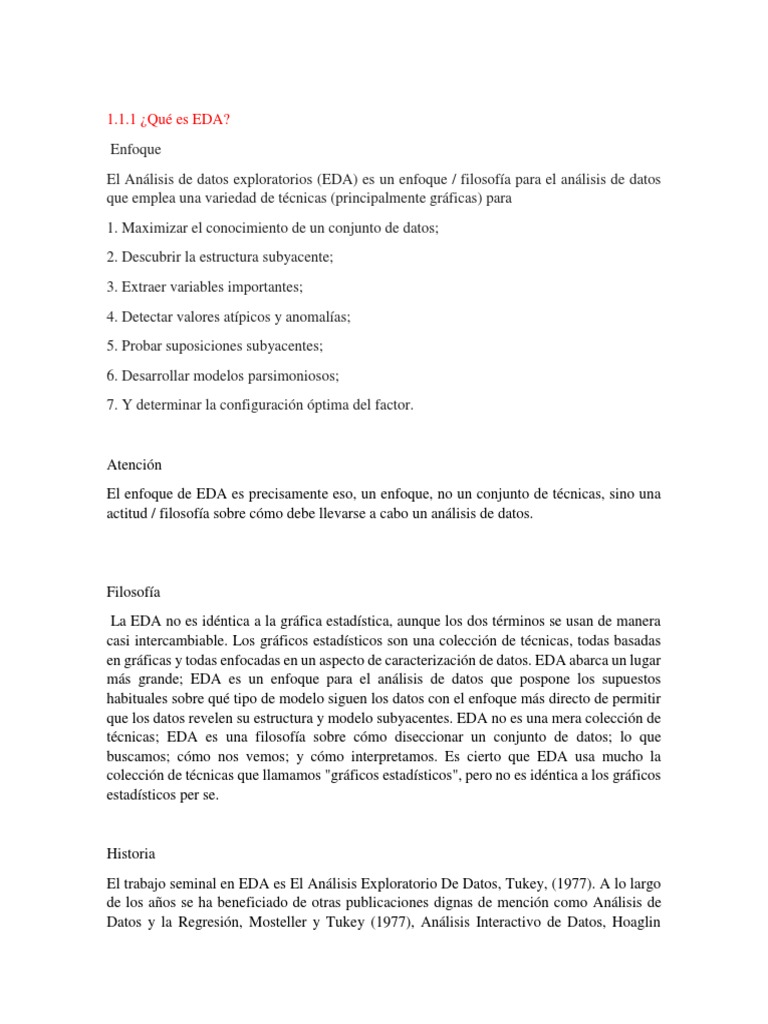 1.1.1 ¿Qué es EDA?

Enfoque

El Análisis de datos exploratorios (EDA) es un enfoque / filosofía para el análisis de datos que emplea una variedad de técnicas (principalmente gráficas) para

1. Maximizar el conocimiento de un conjunto de datos;

2. Descubrir la estructura subyacente;

3. Extraer variables importantes;

4. Detectar valores atípicos y anomalías;

5. Probar suposiciones subyacentes;

6. Desarrollar modelos parsimoniosos;

7. Y determinar la configuración óptima del factor.

Atención

El enfoque de EDA es precisamente eso, un enfoque, no un conjunto de técnicas, sino una actitud / filosofía sobre cómo debe llevarse a cabo un análisis de datos.

Filosofía

La EDA no es idéntica a la gráfica estadística, aunque los dos términos se usan de manera casi intercambiable. Los gráficos estadísticos son una colección de técnicas, todas basadas en gráficas y todas enfocadas en un aspecto de caracterización de datos. EDA abarca un lugar más grande; EDA es un enfoque para el análisis de datos que pospone los supuestos habituales sobre qué tipo de modelo siguen los datos con el enfoque más directo de permitir que los datos revelen su estructura y modelo subyacentes. EDA no es una mera colección de técnicas; EDA es una filosofía sobre cómo diseccionar un conjunto de datos; lo que buscamos; cómo nos vemos; y cómo interpretamos. Es cierto que EDA usa mucho la colección de técnicas que llamamos "gráficos estadísticos", pero no es idéntica a los gráficos estadísticos per se.

Historia

El trabajo seminal en EDA es El Análisis Exploratorio De Datos, Tukey, (1977). A lo largo de los años se ha beneficiado de otras publicaciones dignas de mención como Análisis de Datos y la Regresión, Mosteller y Tukey (1977), Análisis Interactivo de Datos, Hoaglin